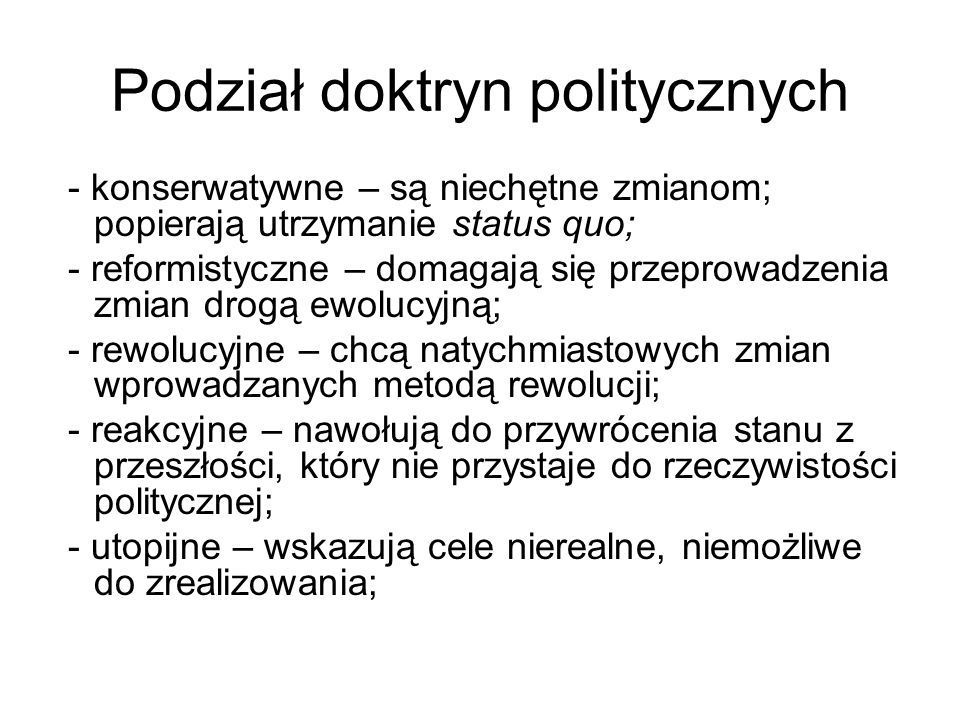 Podział doktryn politycznych

- konserwatywne – są niechętne zmianom; popierają utrzymanie status quo;

- reformistyczne – domagają się przeprowadzenia zmian drogą ewolucyjną;

- rewolucyjne – chcą natychmiastowych zmian wprowadzanych metodą rewolucji;

- reakcyjne – nawołują do przywrócenia stanu z przeszłości, który nie przystaje do rzeczywistości politycznej;

- utopijne – wskazują cele nierealne, niemożliwe do zrealizowania;